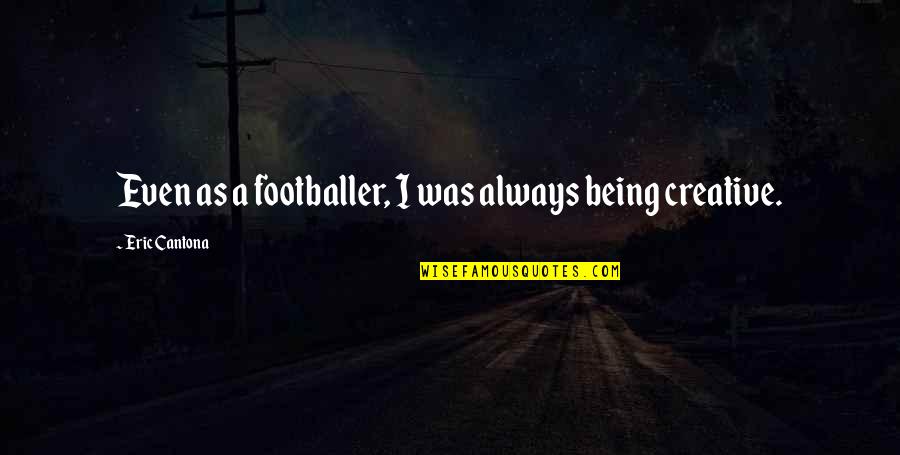 Even as a footballer, I was always being creative.

- Eric Cantona

WISEFAMOUSQUOTES.COM